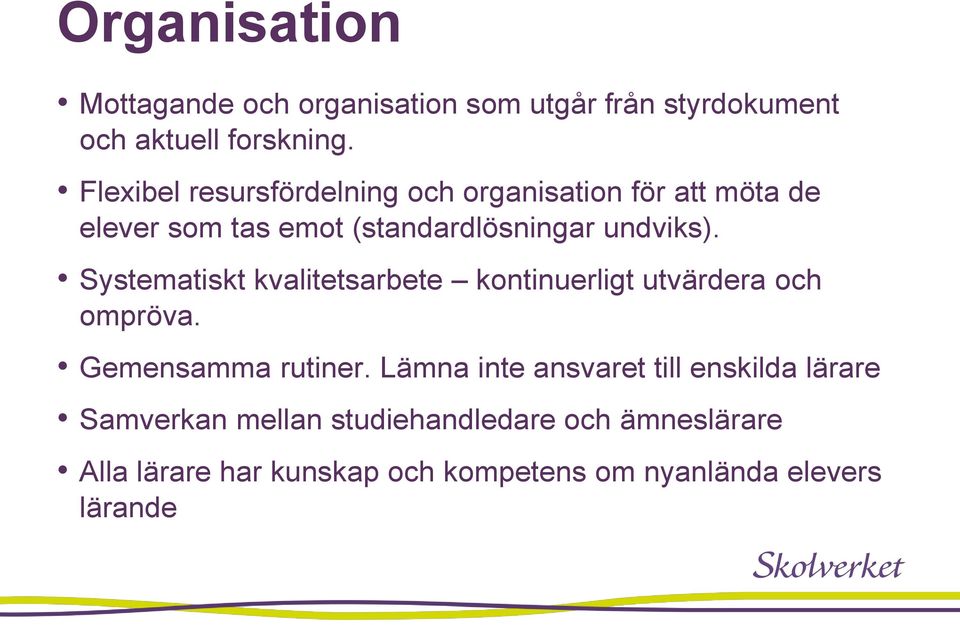 Organisation

• Mottagande och organisation som utgår från styrdokument och aktuell forskning.

• Flexibel resursfördelning och organisation för att möta de elever som tas emot (standardlösningar undviks).

• Systematiskt kvalitetsarbete – kontinuerligt utvärdera och ompröva.

• Gemensamma rutiner. Lämna inte ansvaret till enskilda lärare

• Samverkan mellan studiehandledare och ämneslärare

• Alla lärare har kunskap och kompetens om nyanlända elevers lärande

Skolverket